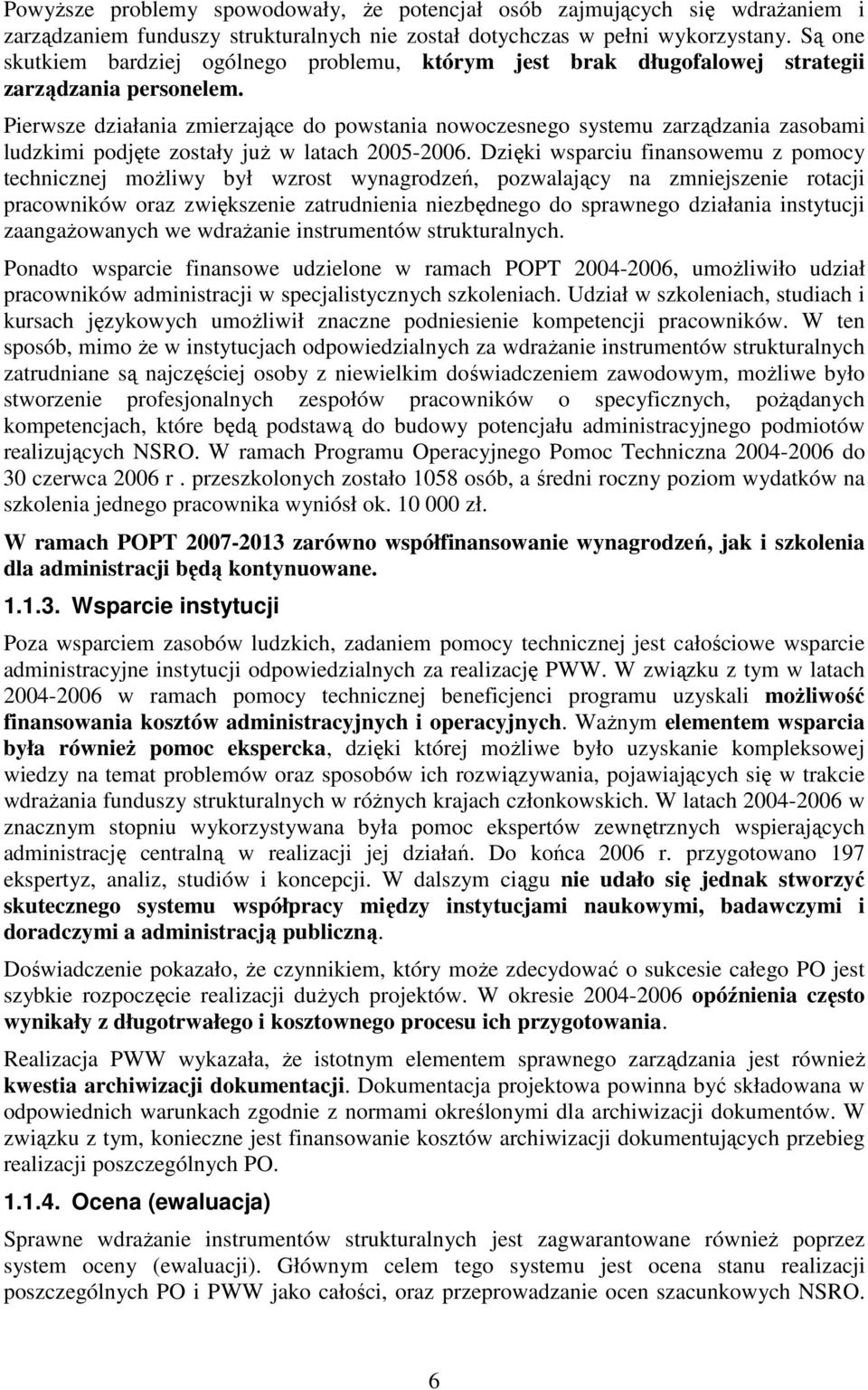 Powyższe problemy spowodowały, że potencjał osób zajmujących się wdrażaniem i zarządzaniem funduszy strukturalnych nie został dotychczas w pełni wykorzystany. Są one skutkiem bardziej ogólnego problemu, którym jest brak długofalowej strategii zarządzania personelem.

Pierwsze działania zmierzające do powstania nowoczesnego systemu zarządzania zasobami ludzkimi podjęte zostały już w latach 2005-2006. Dzięki wsparciu finansowemu z pomocy technicznej możliwy był wzrost wynagrodzeń, pozwalający na zmniejszenie rotacji pracowników oraz zwiększenie zatrudnienia niezbędnego do sprawnego działania instytucji zaangażowanych we wdrażanie instrumentów strukturalnych.

Ponadto wsparcie finansowe udzielone w ramach POPT 2004-2006, umożliwiło udział pracowników administracji w specjalistycznych szkoleniach. Udział w szkoleniach, studiach i kursach językowych umożliwił znaczne podniesienie kompetencji pracowników. W ten sposób, mimo że w instytucjach odpowiedzialnych za wdrażanie instrumentów strukturalnych zatrudniane są najczęściej osoby z niewielkim doświadczeniem zawodowym, możliwe było stworzenie profesjonalnych zespołów pracowników o specyficznych, pożądanych kompetencjach, które będą podstawą do budowy potencjału administracyjnego podmiotów realizujących NSRO. W ramach Programu Operacyjnego Pomoc Techniczna 2004-2006 do 30 czerwca 2006 r . przeszkolonych zostało 1058 osób, a średni roczny poziom wydatków na szkolenia jednego pracownika wyniósł ok. 10 000 zł.

W ramach POPT 2007-2013 zarówno współfinansowanie wynagrodzeń, jak i szkolenia dla administracji będą kontynuowane.

1.1.3. Wsparcie instytucji

Poza wsparciem zasobów ludzkich, zadaniem pomocy technicznej jest całościowe wsparcie administracyjne instytucji odpowiedzialnych za realizację PWW. W związku z tym w latach 2004-2006 w ramach pomocy technicznej beneficjenci programu uzyskali możliwość finansowania kosztów administracyjnych i operacyjnych. Ważnym elementem wsparcia była również pomoc ekspercka, dzięki której możliwe było uzyskanie kompleksowej wiedzy na temat problemów oraz sposobów ich rozwiązywania, pojawiających się w trakcie wdrażania funduszy strukturalnych w różnych krajach członkowskich. W latach 2004-2006 w znacznym stopniu wykorzystywana była pomoc ekspertów zewnętrznych wspierających administrację centralną w realizacji jej działań. Do końca 2006 r. przygotowano 197 ekspertyz, analiz, studiów i koncepcji. W dalszym ciągu nie udało się jednak stworzyć skutecznego systemu współpracy między instytucjami naukowymi, badawczymi i doradczymi a administracją publiczną.

Doświadczenie pokazało, że czynnikiem, który może zdecydować o sukcesie całego PO jest szybkie rozpoczęcie realizacji dużych projektów. W okresie 2004-2006 opóźnienia często wynikały z długotrwałego i kosztownego procesu ich przygotowania.

Realizacja PWW wykazała, że istotnym elementem sprawnego zarządzania jest również kwestia archiwizacji dokumentacji. Dokumentacja projektowa powinna być składowana w odpowiednich warunkach zgodnie z normami określonymi dla archiwizacji dokumentów. W związku z tym, konieczne jest finansowanie kosztów archiwizacji dokumentujących przebieg realizacji poszczególnych PO.

1.1.4. Ocena (ewaluacja)

Sprawne wdrażanie instrumentów strukturalnych jest zagwarantowane również poprzez system oceny (ewaluacji). Głównym celem tego systemu jest ocena stanu realizacji poszczególnych PO i PWW jako całości, oraz przeprowadzanie ocen szacunkowych NSRO.

6